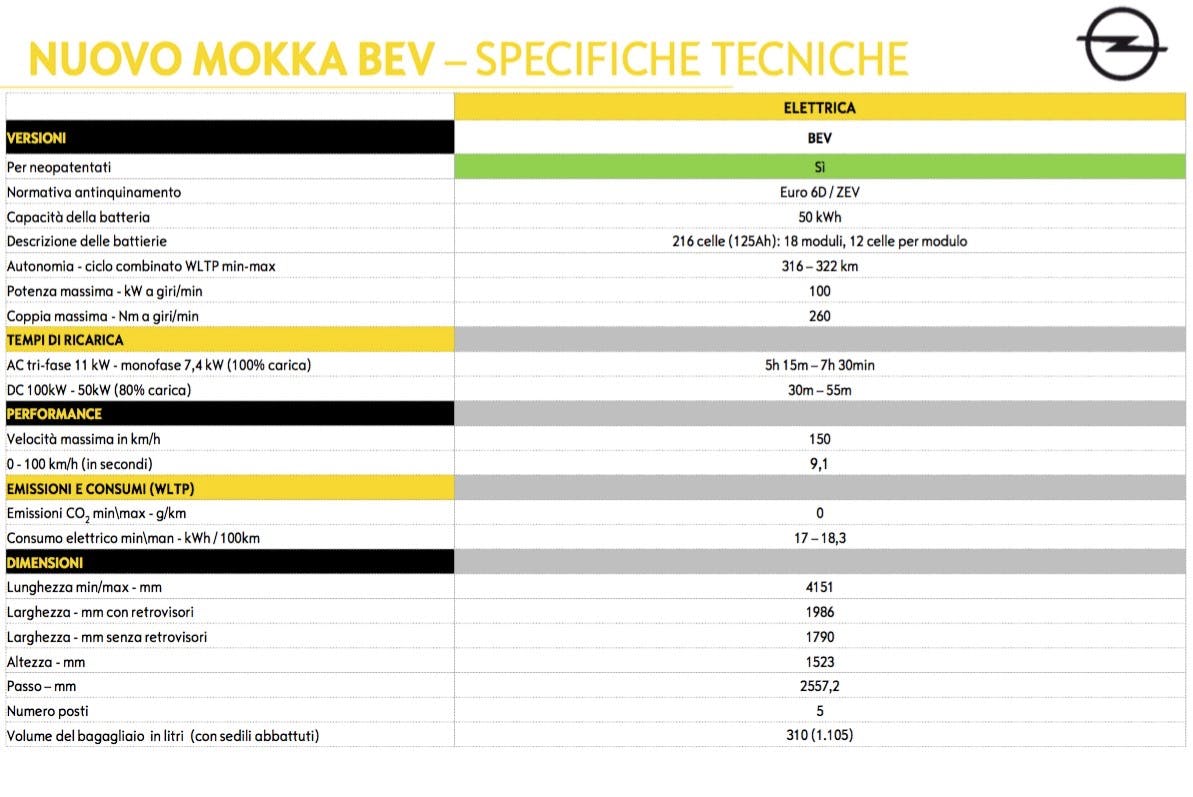 NUOVO MOKKA BEV – SPECIFICHE TECNICHE

| | ELETTRICA |
|---|---|
| VERSIONI | BEV |
| Per neopatentati | Sì |
| Normativa antinquinamento | Euro 6D / ZEV |
| Capacità della batteria | 50 kWh |
| Descrizione delle battierie | 216 celle (125Ah): 18 moduli, 12 celle per modulo |
| Autonomia - ciclo combinato WLTP min-max | 316 – 322 km |
| Potenza massima - kW a giri/min | 100 |
| Coppia massima - Nm a giri/min | 260 |
| TEMPI DI RICARICA | |
| AC tri-fase 11 kW - monofase 7,4 kW (100% carica) | 5h 15m – 7h 30min |
| DC 100kW - 50kW (80% carica) | 30m – 55m |
| PERFORMANCE | |
| Velocità massima in km/h | 150 |
| 0 - 100 km/h (in secondi) | 9,1 |
| EMISSIONI E CONSUMI (WLTP) | |
| Emissioni $CO_2$ min\max - g/km | 0 |
| Consumo elettrico min\man - kWh / 100km | 17 – 18,3 |
| DIMENSIONI | |
| Lunghezza min/max - mm | 4151 |
| Larghezza - mm con retrovisori | 1986 |
| Larghezza - mm senza retrovisori | 1790 |
| Altezza - mm | 1523 |
| Passo – mm | 2557,2 |
| Numero posti | 5 |
| Volume del bagagliaio in litri (con sedili abbattuti) | 310 (1.105) |